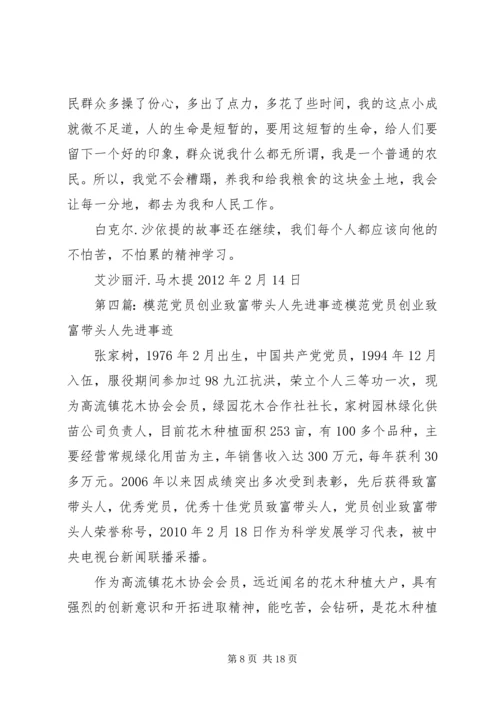 民群众多操了份心，多出了点力，多花了些时间，我的这点小成就微不足道，人的生命是短暂的，要用这短暂的生命，给人们要留下一个好的印象，群众说我什么都无所谓，我是一个普通的农民。所以，我觉不会糟蹋，养我和给我粮食的这块金土地，我会让每一分地，都去为我和人民工作。

白克尔.沙依提的故事还在继续，我们每个人都应该向他的不怕苦，不怕累的精神学习。

艾沙丽汗.马木提 2012 年 2 月 14 日

第四篇：模范党员创业致富带头人先进事迹模范党员创业致富带头人先进事迹

张家树，1976 年 2 月出生，中国共产党党员，1994 年 12 月入伍，服役期间参加过 98 九江抗洪，荣立个人三等功一次，现为高流镇花木协会会员，绿园花木合作社社长，家树园林绿化供苗公司负责人，目前花木种植面积 253 亩，有 100 多个品种，主要经营常规绿化用苗为主，年销售收入达 300 万元，每年获利 30 多万元。2006 年以来因成绩突出多次受到表彰，先后获得致富带头人，优秀党员，优秀十佳党员致富带头人，党员创业致富带头人荣誉称号，2010 年 2 月 18 日作为科学发展学习代表，被中央电视台新闻联播采播。

作为高流镇花木协会会员，远近闻名的花木种植大户，具有强烈的创新意识和开拓进取精神，能吃苦，会钻研，是花木种植

第 8 页 共 18 页